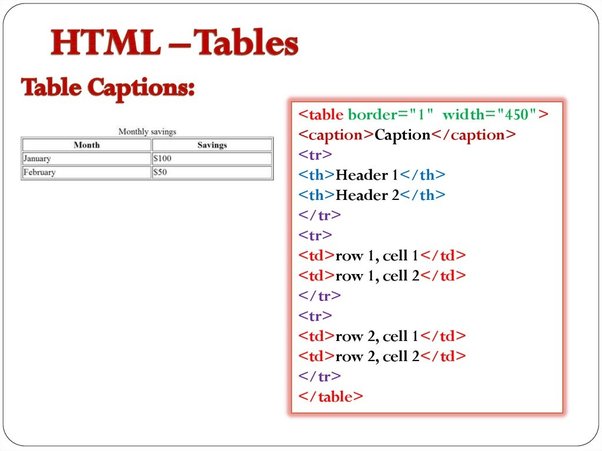 HTML –Tables

Table Captions:

Monthly savings

| Month | Savings |
|---|---|
| January | $100 |
| February | $50 |

<table border="1" width="450">
<caption>Caption</caption>
<tr>
<th>Header 1</th>
<th>Header 2</th>
</tr>
<tr>
<td>row 1, cell 1</td>
<td>row 1, cell 2</td>
</tr>
<tr>
<td>row 2, cell 1</td>
<td>row 2, cell 2</td>
</tr>
</table>